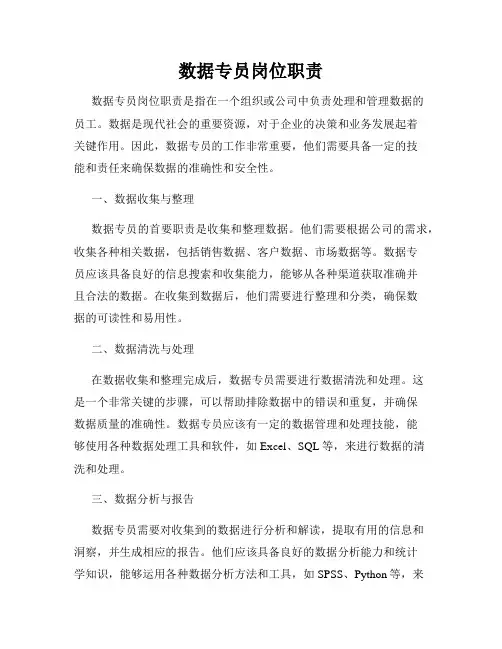 数据专员岗位职责

数据专员岗位职责是指在一个组织或公司中负责处理和管理数据的员工。数据是现代社会的重要资源，对于企业的决策和业务发展起着关键作用。因此，数据专员的工作非常重要，他们需要具备一定的技能和责任来确保数据的准确性和安全性。

一、数据收集与整理

数据专员的首要职责是收集和整理数据。他们需要根据公司的需求，收集各种相关数据，包括销售数据、客户数据、市场数据等。数据专员应该具备良好的信息搜索和收集能力，能够从各种渠道获取准确并且合法的数据。在收集到数据后，他们需要进行整理和分类，确保数据的可读性和易用性。

二、数据清洗与处理

在数据收集和整理完成后，数据专员需要进行数据清洗和处理。这是一个非常关键的步骤，可以帮助排除数据中的错误和重复，并确保数据质量的准确性。数据专员应该有一定的数据管理和处理技能，能够使用各种数据处理工具和软件，如 Excel、SQL 等，来进行数据的清洗和处理。

三、数据分析与报告

数据专员需要对收集到的数据进行分析和解读，提取有用的信息和洞察，并生成相应的报告。他们应该具备良好的数据分析能力和统计学知识，能够运用各种数据分析方法和工具，如 SPSS、Python 等，来